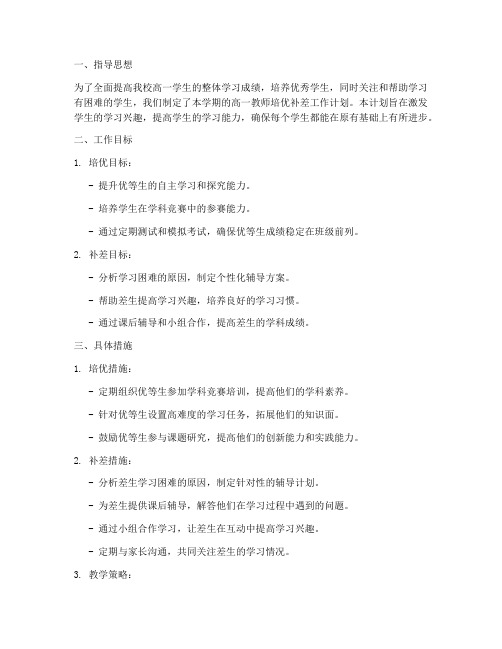 一、指导思想

为了全面提高我校高一学生的整体学习成绩，培养优秀学生，同时关注和帮助学习有困难的学生，我们制定了本学期的高一教师培优补差工作计划。本计划旨在激发学生的学习兴趣，提高学生的学习能力，确保每个学生都能在原有基础上有所进步。

二、工作目标

1. 培优目标：

- 提升优等生的自主学习和探究能力。

- 培养学生在学科竞赛中的参赛能力。

- 通过定期测试和模拟考试，确保优等生成绩稳定在班级前列。

2. 补差目标：

- 分析学习困难的原因，制定个性化辅导方案。

- 帮助差生提高学习兴趣，培养良好的学习习惯。

- 通过课后辅导和小组合作，提高差生的学科成绩。

三、具体措施

1. 培优措施：

- 定期组织优等生参加学科竞赛培训，提高他们的学科素养。

- 针对优等生设置高难度的学习任务，拓展他们的知识面。

- 鼓励优等生参与课题研究，提高他们的创新能力和实践能力。

2. 补差措施：

- 分析差生学习困难的原因，制定针对性的辅导计划。

- 为差生提供课后辅导，解答他们在学习过程中遇到的问题。

- 通过小组合作学习，让差生在互动中提高学习兴趣。

- 定期与家长沟通，共同关注差生的学习情况。

3. 教学策略：